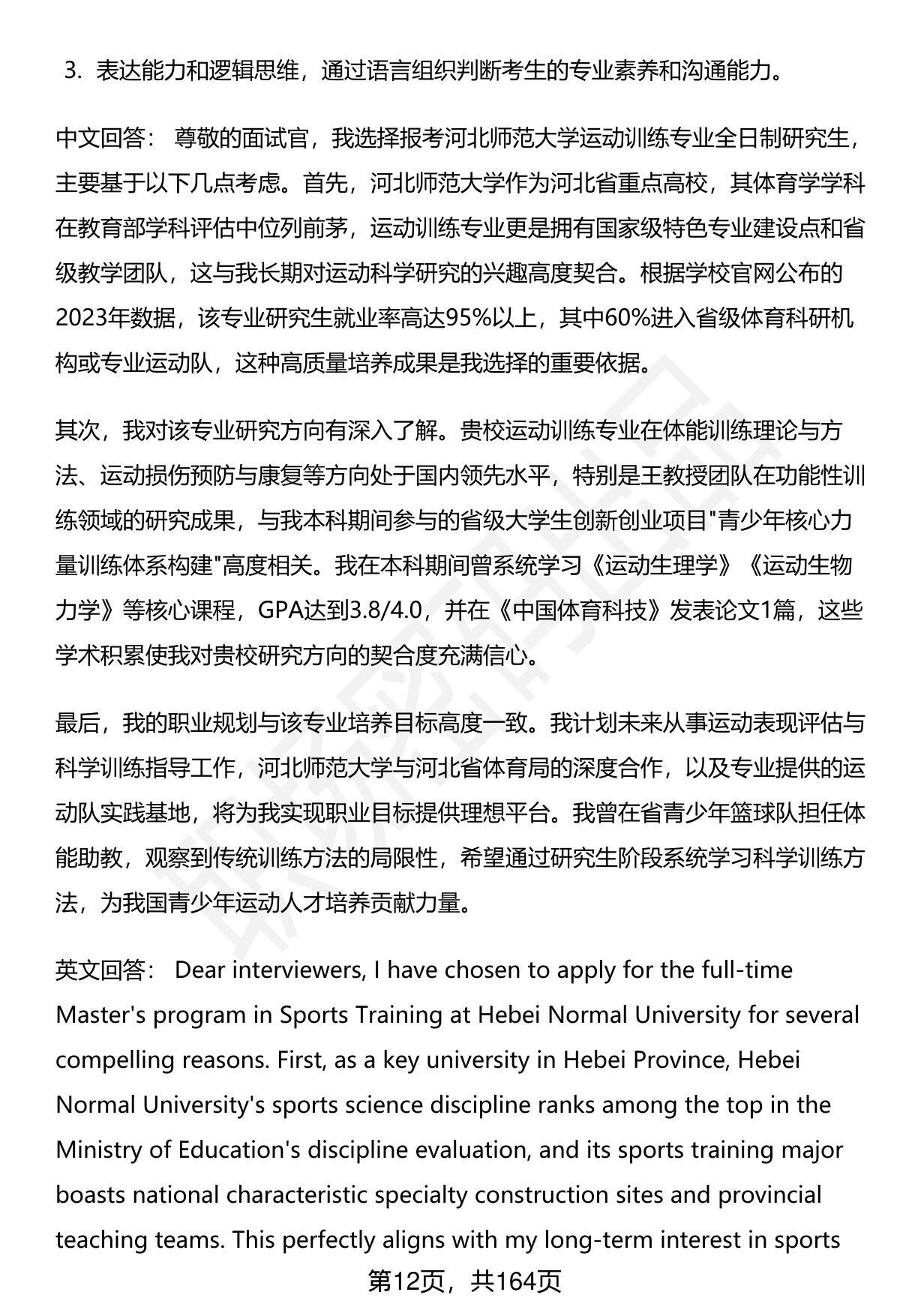 3. 表达能力和逻辑思维，通过语言组织判断考生的专业素养和沟通能力。

中文回答： 尊敬的面试官，我选择报考河北师范大学运动训练专业全日制研究生，主要基于以下几点考虑。首先，河北师范大学作为河北省重点高校，其体育学学科在教育部学科评估中位列前茅，运动训练专业更是拥有国家级特色专业建设点和省级教学团队，这与我长期对运动科学研究的兴趣高度契合。根据学校官网公布的2023年数据，该专业研究生就业率高达95%以上，其中60%进入省级体育科研机构或专业运动队，这种高质量培养成果是我选择的重要依据。

其次，我对该专业研究方向有深入了解。贵校运动训练专业在体能训练理论与方法、运动损伤预防与康复等方向处于国内领先水平，特别是王教授团队在功能性训练领域的研究成果，与我本科期间参与的省级大学生创新创业项目"青少年核心力量训练体系构建"高度相关。我在本科期间曾系统学习《运动生理学》《运动生物力学》等核心课程，GPA达到3.8/4.0，并在《中国体育科技》发表论文1篇，这些学术积累使我对贵校研究方向的契合度充满信心。

最后，我的职业规划与该专业培养目标高度一致。我计划未来从事运动表现评估与科学训练指导工作，河北师范大学与河北省体育局的深度合作，以及专业提供的运动队实践基地，将为我实现职业目标提供理想平台。我曾在省青少年篮球队担任体能助教，观察到传统训练方法的局限性，希望通过研究生阶段系统学习科学训练方法，为我国青少年运动人才培养贡献力量。

英文回答： Dear interviewers, I have chosen to apply for the full-time Master's program in Sports Training at Hebei Normal University for several compelling reasons. First, as a key university in Hebei Province, Hebei Normal University's sports science discipline ranks among the top in the Ministry of Education's discipline evaluation, and its sports training major boasts national characteristic specialty construction sites and provincial teaching teams. This perfectly aligns with my long-term interest in sports

第12页，共164页